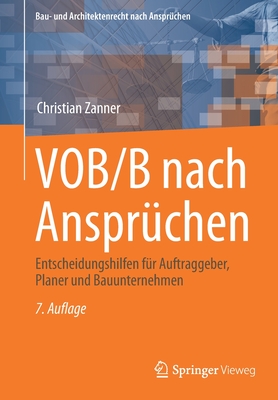 Bau- und Architektenrecht nach Ansprüchen

Christian Zanner

VOB/B nach Ansprüchen

Entscheidungshilfen für Auftraggeber, Planer und Bauunternehmen

7. Auflage

Springer Vieweg